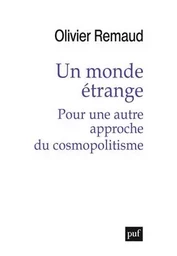 Olivier Remaud

Un monde étrange

Pour une autre approche du cosmopolitisme

puf